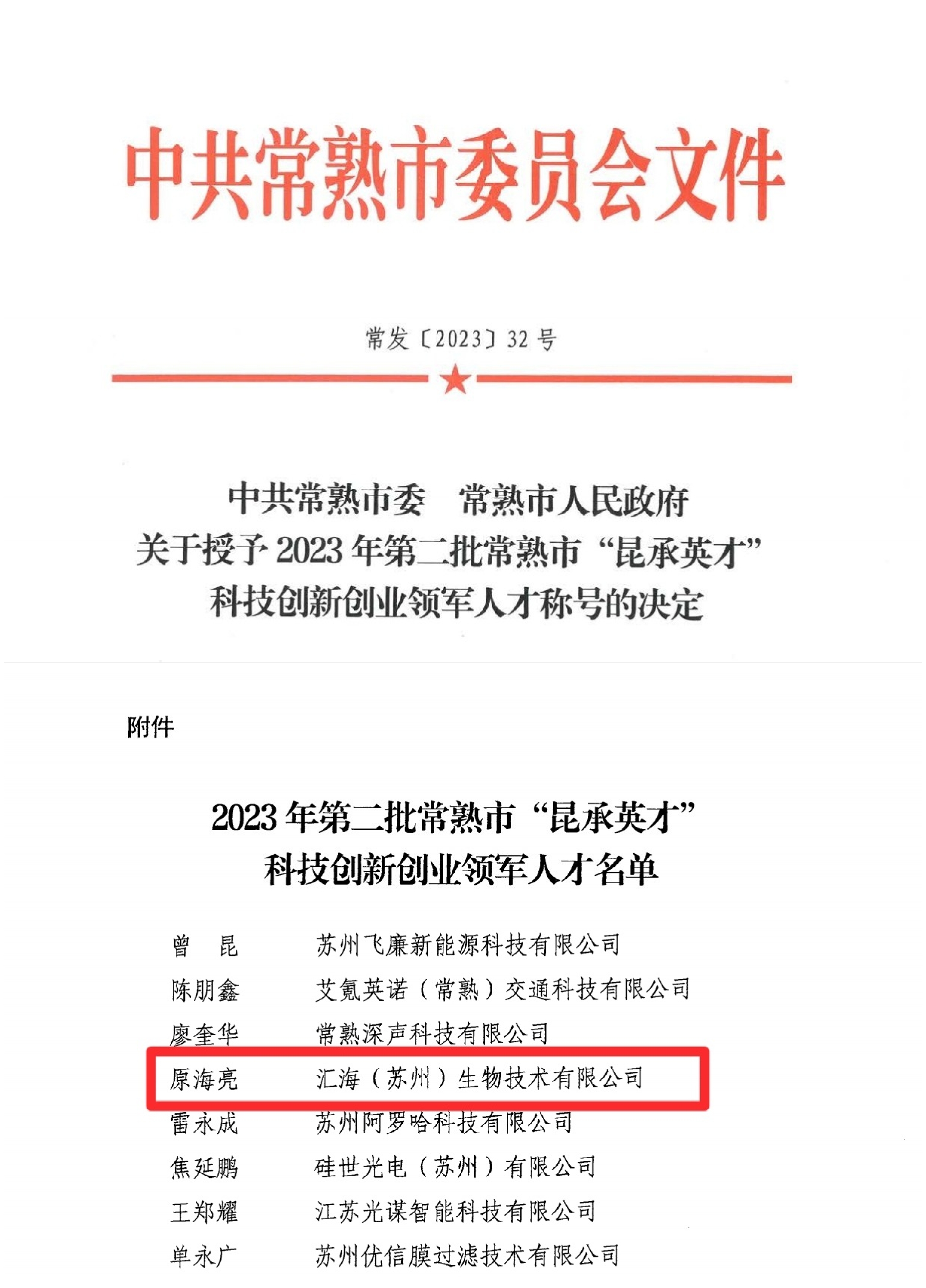 中共常熟市委员会文件

常发〔2023〕32号

中共常熟市委 常熟市人民政府
关于授予2023年第二批常熟市“昆承英才”
科技创新创业领军人才称号的决定

附件

2023年第二批常熟市“昆承英才”
科技创新创业领军人才名单

曾 昆 苏州飞廉新能源科技有限公司
陈朋鑫 艾氪英诺（常熟）交通科技有限公司
廖奎华 常熟深声科技有限公司
原海亮 汇海（苏州）生物技术有限公司
雷永成 苏州阿罗哈科技有限公司
焦延鹏 硅世光电（苏州）有限公司
王郑耀 江苏光谋智能科技有限公司
单永广 苏州优信膜过滤技术有限公司